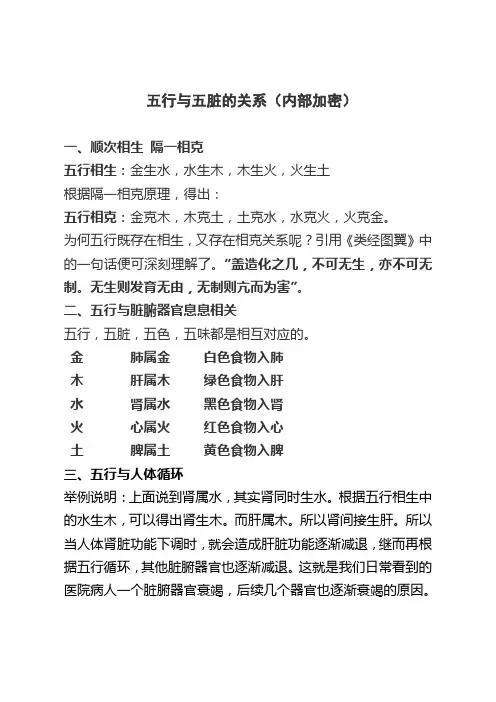 五行与五脏的关系（内部加密）

一、顺次相生 隔一相克

五行相生：金生水，水生木，木生火，火生土

根据隔一相克原理，得出：

五行相克：金克木，木克土，土克水，水克火，火克金。

为何五行既存在相生，又存在相克关系呢？引用《类经图翼》中的一句话便可深刻理解了。“盖造化之几，不可无生，亦不可无制。无生则发育无由，无制则亢而为害”。

二、五行与脏腑器官息息相关

五行，五脏，五色，五味都是相互对应的。

| 金 | 肺属金 | 白色食物入肺 |
|---|---|---|
| 木 | 肝属木 | 绿色食物入肝 |
| 水 | 肾属水 | 黑色食物入肾 |
| 火 | 心属火 | 红色食物入心 |
| 土 | 脾属土 | 黄色食物入脾 |

三、五行与人体循环

举例说明：上面说到肾属水，其实肾同时生水。根据五行相生中的水生木，可以得出肾生木。而肝属木。所以肾间接生肝。所以当人体肾脏功能下调时，就会造成肝脏功能逐渐减退，继而再根据五行循环，其他脏腑器官也逐渐减退。这就是我们日常看到的医院病人一个脏腑器官衰竭，后续几个器官也逐渐衰竭的原因。